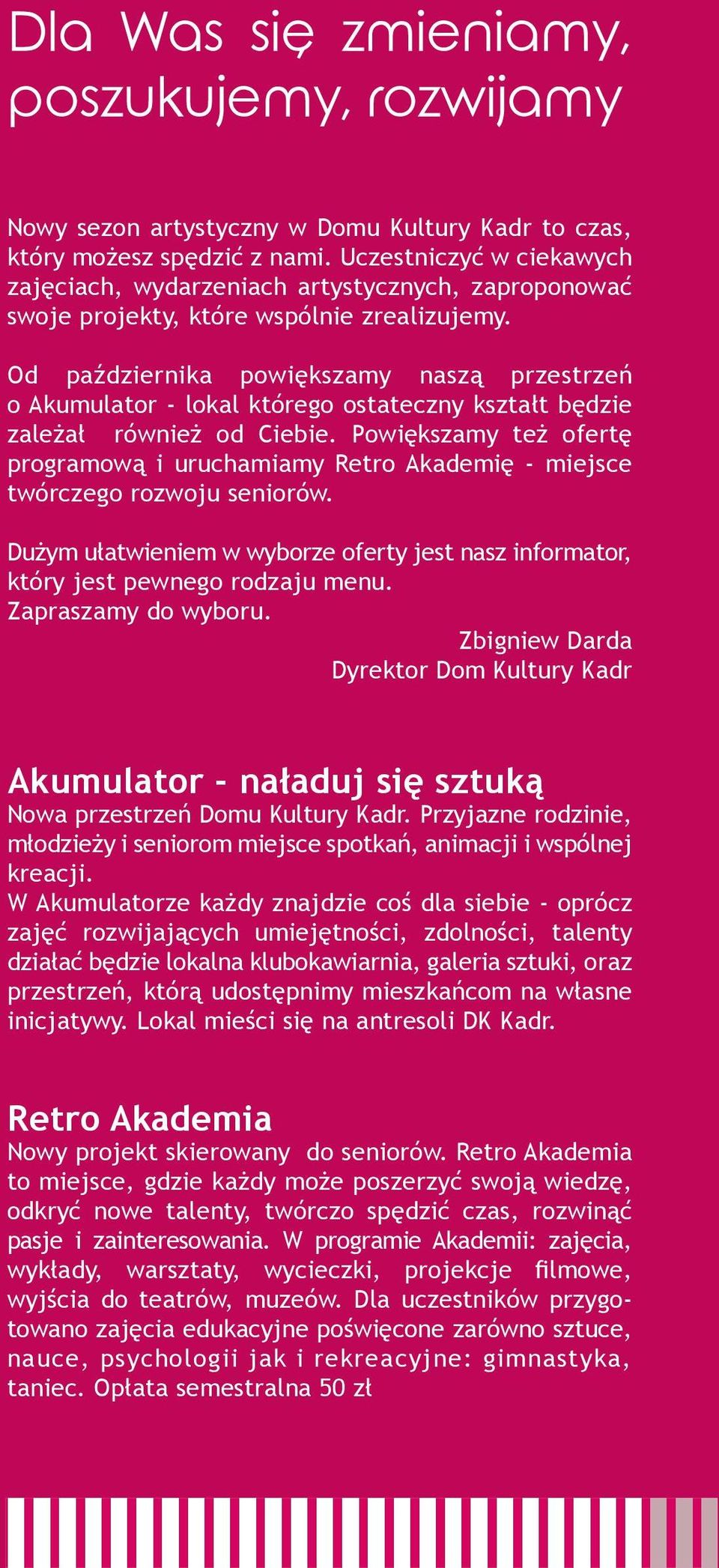 Dla Was się zmieniamy, poszukujemy, rozwijamy

Nowy sezon artystyczny w Domu Kultury Kadr to czas, który możesz spędzić z nami. Uczestniczyć w ciekawych zajęciach, wydarzeniach artystycznych, zaproponować swoje projekty, które wspólnie zrealizujemy.

Od października powiększamy naszą przestrzeń o Akumulator - lokal którego ostateczny kształt będzie zależał również od Ciebie. Powiększamy też ofertę programową i uruchamiamy Retro Akademię - miejsce twórczego rozwoju seniorów.

Dużym ułatwieniem w wyborze oferty jest nasz informator, który jest pewnego rodzaju menu.
Zapraszamy do wyboru.

Zbigniew Darda
Dyrektor Dom Kultury Kadr

Akumulator - naładuj się sztuką
Nowa przestrzeń Domu Kultury Kadr. Przyjazne rodzinie, młodzieży i seniorom miejsce spotkań, animacji i wspólnej kreacji.
W Akumulatorze każdy znajdzie coś dla siebie - oprócz zajęć rozwijających umiejętności, zdolności, talenty działać będzie lokalna klubokawiarnia, galeria sztuki, oraz przestrzeń, którą udostępnimy mieszkańcom na własne inicjatywy. Lokal mieści się na antresoli DK Kadr.

Retro Akademia
Nowy projekt skierowany do seniorów. Retro Akademia to miejsce, gdzie każdy może poszerzyć swoją wiedzę, odkryć nowe talenty, twórczo spędzić czas, rozwinąć pasje i zainteresowania. W programie Akademii: zajęcia, wykłady, warsztaty, wycieczki, projekcje filmowe, wyjścia do teatrów, muzeów. Dla uczestników przygotowano zajęcia edukacyjne poświęcone zarówno sztuce, nauce, psychologii jak i rekreacyjne: gimnastyka, taniec. Opłata semestralna 50 zł